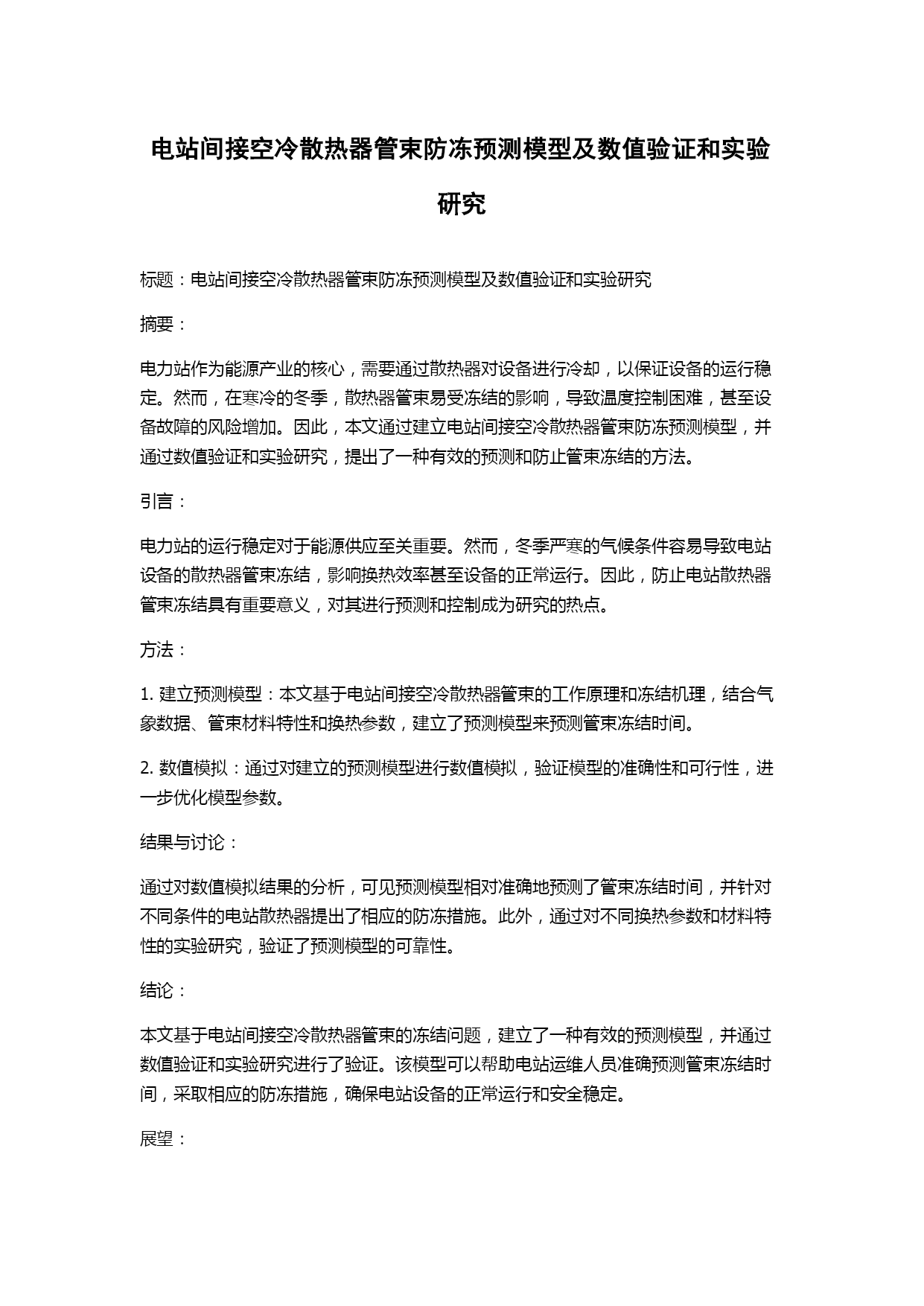 电站间接空冷散热器管束防冻预测模型及数值验证和实验研究

标题：电站间接空冷散热器管束防冻预测模型及数值验证和实验研究

摘要：

电力站作为能源产业的核心，需要通过散热器对设备进行冷却，以保证设备的运行稳定。然而，在寒冷的冬季，散热器管束易受冻结的影响，导致温度控制困难，甚至设备故障的风险增加。因此，本文通过建立电站间接空冷散热器管束防冻预测模型，并通过数值验证和实验研究，提出了一种有效的预测和防止管束冻结的方法。

引言：

电力站的运行稳定对于能源供应至关重要。然而，冬季严寒的气候条件容易导致电站设备的散热器管束冻结，影响换热效率甚至设备的正常运行。因此，防止电站散热器管束冻结具有重要意义，对其进行预测和控制成为研究的热点。

方法：

1. 建立预测模型：本文基于电站间接空冷散热器管束的工作原理和冻结机理，结合气象数据、管束材料特性和换热参数，建立了预测模型来预测管束冻结时间。

2. 数值模拟：通过对建立的预测模型进行数值模拟，验证模型的准确性和可行性，进一步优化模型参数。

结果与讨论：

通过对数值模拟结果的分析，可见预测模型相对准确地预测了管束冻结时间，并针对不同条件的电站散热器提出了相应的防冻措施。此外，通过对不同换热参数和材料特性的实验研究，验证了预测模型的可靠性。

结论：

本文基于电站间接空冷散热器管束的冻结问题，建立了一种有效的预测模型，并通过数值验证和实验研究进行了验证。该模型可以帮助电站运维人员准确预测管束冻结时间，采取相应的防冻措施，确保电站设备的正常运行和安全稳定。

展望：